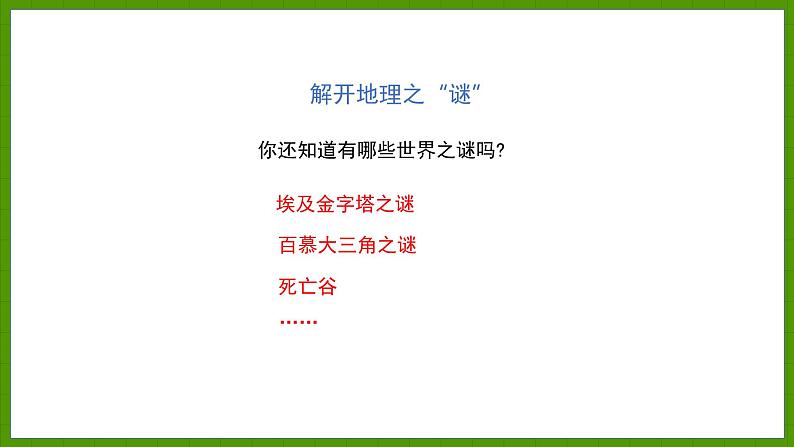 解开地理之“谜”

你还知道有哪些世界之谜吗?

埃及金字塔之谜

百慕大三角之谜

死亡谷

……